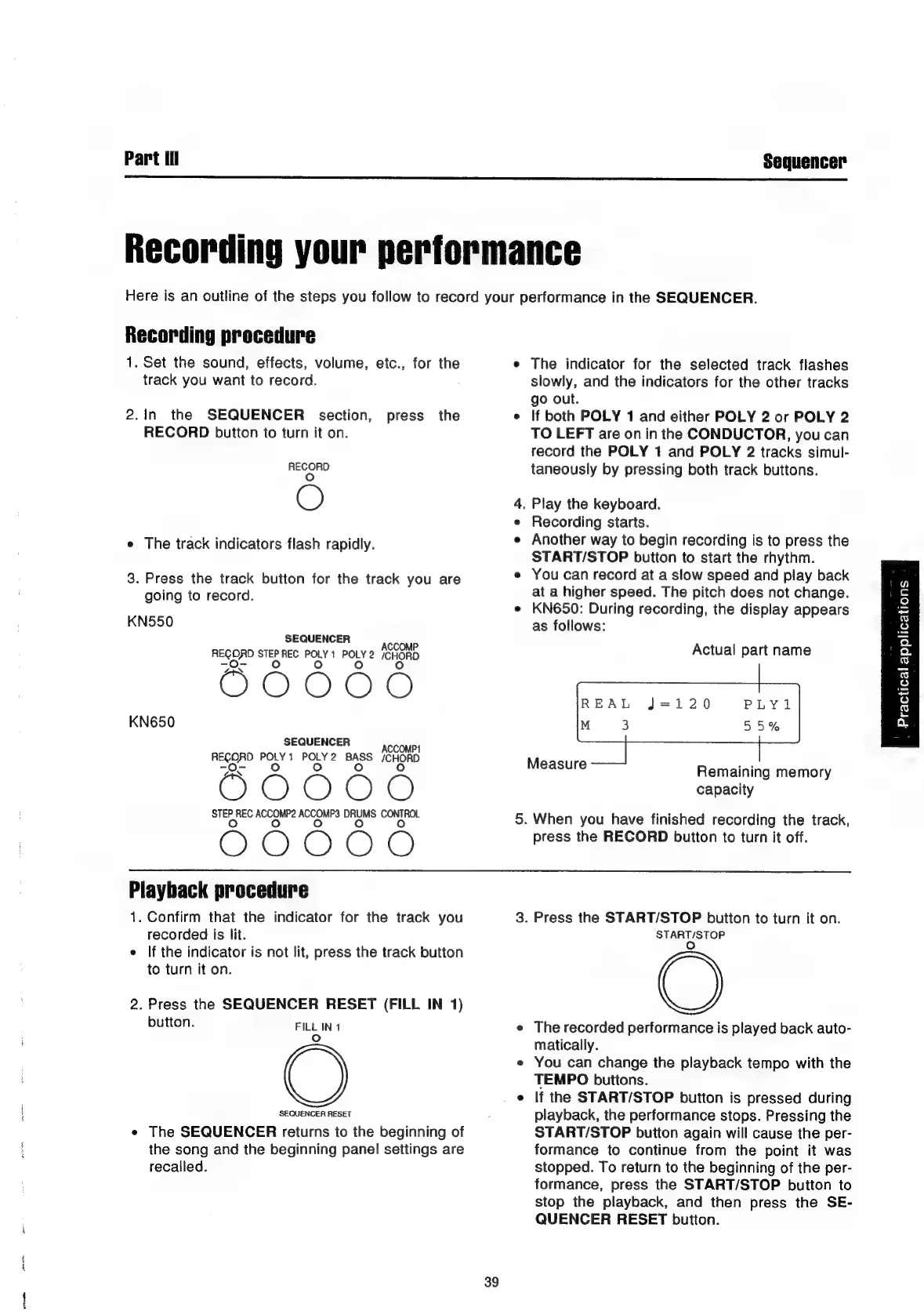 Part III

Sequencer

Recording your performance

Here is an outline of the steps you follow to record your performance in the SEQUENCER.

Recording procedure

1. Set the sound, effects, volume, etc., for the track you want to record.

2. In the SEQUENCER section, press the RECORD button to turn it on.

RECORD

• The track indicators flash rapidly.

3. Press the track button for the track you are going to record.

KN550

SEQUENCER
RECORD STEP REC POLY 1 POLY 2 ACCOMP /CHORD

KN650

SEQUENCER
RECORD POLY 1 POLY 2 BASS ACCOMP1 /CHORD

STEP REC ACCOMP2 ACCOMP3 DRUMS CONTROL

• The indicator for the selected track flashes slowly, and the indicators for the other tracks go out.
• If both POLY 1 and either POLY 2 or POLY 2 TO LEFT are on in the CONDUCTOR, you can record the POLY 1 and POLY 2 tracks simultaneously by pressing both track buttons.

4. Play the keyboard.
• Recording starts.
• Another way to begin recording is to press the START/STOP button to start the rhythm.
• You can record at a slow speed and play back at a higher speed. The pitch does not change.
• KN650: During recording, the display appears as follows:

Actual part name

REAL ♩=120 PLY1
M 3 55%

Measure

Remaining memory capacity

5. When you have finished recording the track, press the RECORD button to turn it off.

Practical applications

Playback procedure

1. Confirm that the indicator for the track you recorded is lit.
• If the indicator is not lit, press the track button to turn it on.

2. Press the SEQUENCER RESET (FILL IN 1) button.

FILL IN 1

SEQUENCER RESET

• The SEQUENCER returns to the beginning of the song and the beginning panel settings are recalled.

3. Press the START/STOP button to turn it on.

START/STOP

• The recorded performance is played back automatically.
• You can change the playback tempo with the TEMPO buttons.
• If the START/STOP button is pressed during playback, the performance stops. Pressing the START/STOP button again will cause the performance to continue from the point it was stopped. To return to the beginning of the performance, press the START/STOP button to stop the playback, and then press the SEQUENCER RESET button.

39